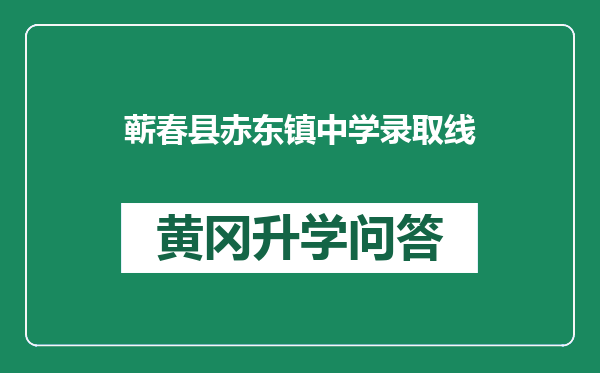 蕲春县赤东镇中学录取线

黄冈升学问答